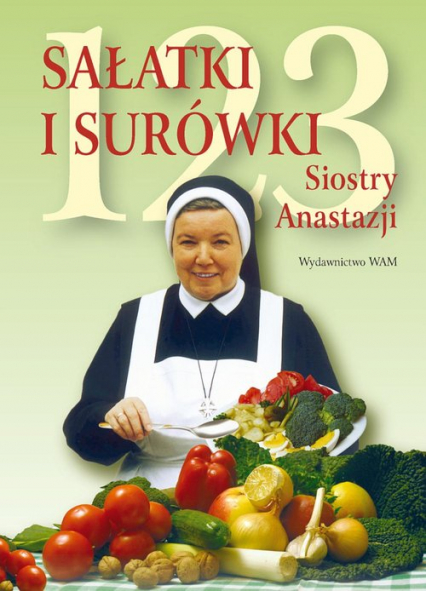 123
SAŁATKI I SURÓWKI
Siostry Anastazji

Wydawnictwo WAM